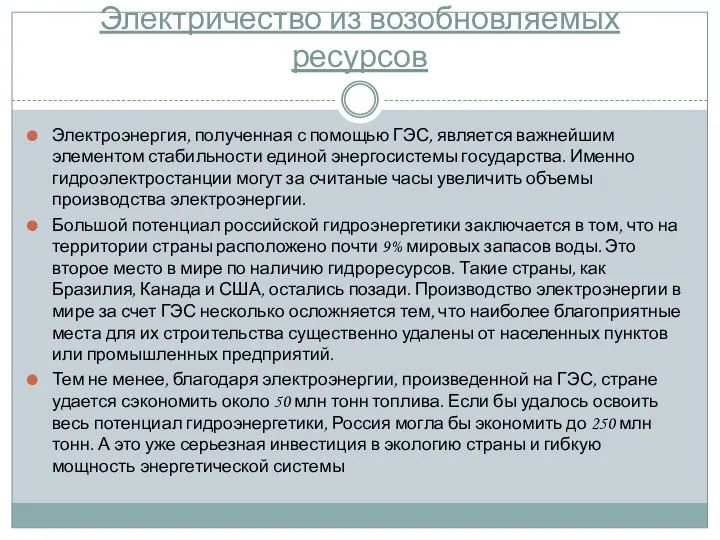 Электричество из возобновляемых ресурсов

Электроэнергия, полученная с помощью ГЭС, является важнейшим элементом стабильности единой энергосистемы государства. Именно гидроэлектростанции могут за считаные часы увеличить объемы производства электроэнергии.

Большой потенциал российской гидроэнергетики заключается в том, что на территории страны расположено почти 9% мировых запасов воды. Это второе место в мире по наличию гидроресурсов. Такие страны, как Бразилия, Канада и США, остались позади. Производство электроэнергии в мире за счет ГЭС несколько осложняется тем, что наиболее благоприятные места для их строительства существенно удалены от населенных пунктов или промышленных предприятий.

Тем не менее, благодаря электроэнергии, произведенной на ГЭС, стране удается сэкономить около 50 млн тонн топлива. Если бы удалось освоить весь потенциал гидроэнергетики, Россия могла бы экономить до 250 млн тонн. А это уже серьезная инвестиция в экологию страны и гибкую мощность энергетической системы